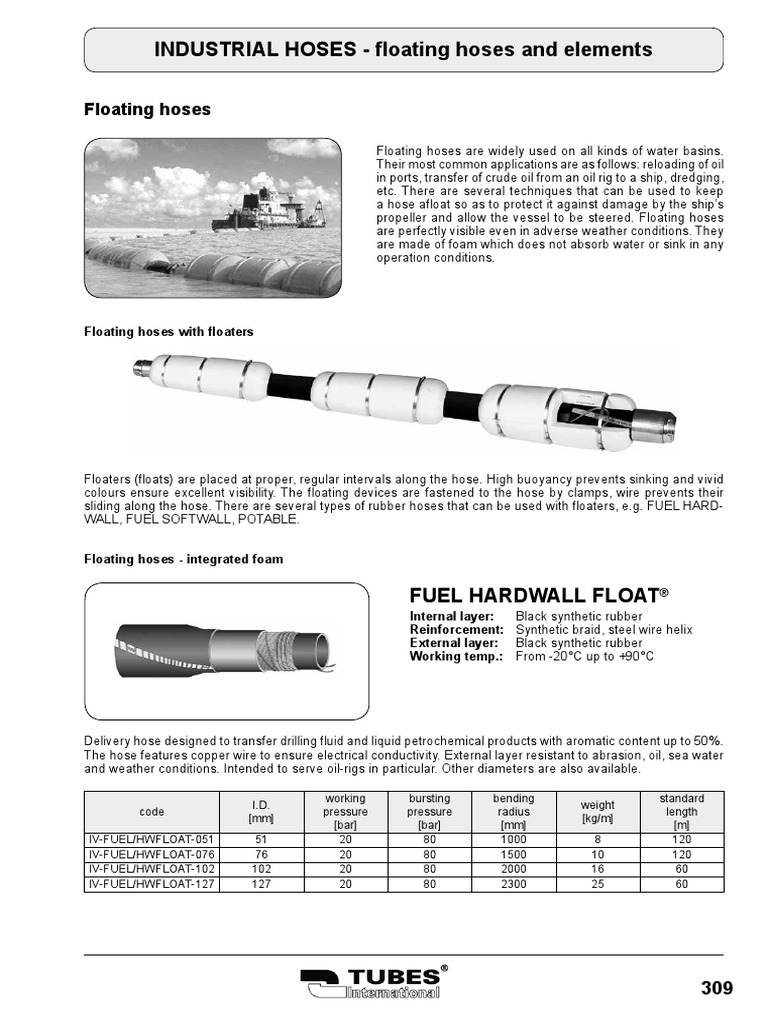 INDUSTRIAL HOSES - floating hoses and elements

Floating hoses

Floating hoses are widely used on all kinds of water basins. Their most common applications are as follows: reloading of oil in ports, transfer of crude oil from an oil rig to a ship, dredging, etc. There are several techniques that can be used to keep a hose afloat so as to protect it against damage by the ship's propeller and allow the vessel to be steered. Floating hoses are perfectly visible even in adverse weather conditions. They are made of foam which does not absorb water or sink in any operation conditions.

Floating hoses with floaters

Floaters (floats) are placed at proper, regular intervals along the hose. High buoyancy prevents sinking and vivid colours ensure excellent visibility. The floating devices are fastened to the hose by clamps, wire prevents their sliding along the hose. There are several types of rubber hoses that can be used with floaters, e.g. FUEL HARDWALL, FUEL SOFTWALL, POTABLE.

Floating hoses - integrated foam

FUEL HARDWALL FLOAT®

Internal layer: Black synthetic rubber
Reinforcement: Synthetic braid, steel wire helix
External layer: Black synthetic rubber
Working temp.: From -20°C up to +90°C

Delivery hose designed to transfer drilling fluid and liquid petrochemical products with aromatic content up to 50%. The hose features copper wire to ensure electrical conductivity. External layer resistant to abrasion, oil, sea water and weather conditions. Intended to serve oil-rigs in particular. Other diameters are also available.

| code | I.D. [mm] | working pressure [bar] | bursting pressure [bar] | bending radius [mm] | weight [kg/m] | standard length [m] |
|---|---|---|---|---|---|---|
| IV-FUEL/HWFLOAT-051 | 51 | 20 | 80 | 1000 | 8 | 120 |
| IV-FUEL/HWFLOAT-076 | 76 | 20 | 80 | 1500 | 10 | 120 |
| IV-FUEL/HWFLOAT-102 | 102 | 20 | 80 | 2000 | 16 | 60 |
| IV-FUEL/HWFLOAT-127 | 127 | 20 | 80 | 2300 | 25 | 60 |

TUBES® International

309